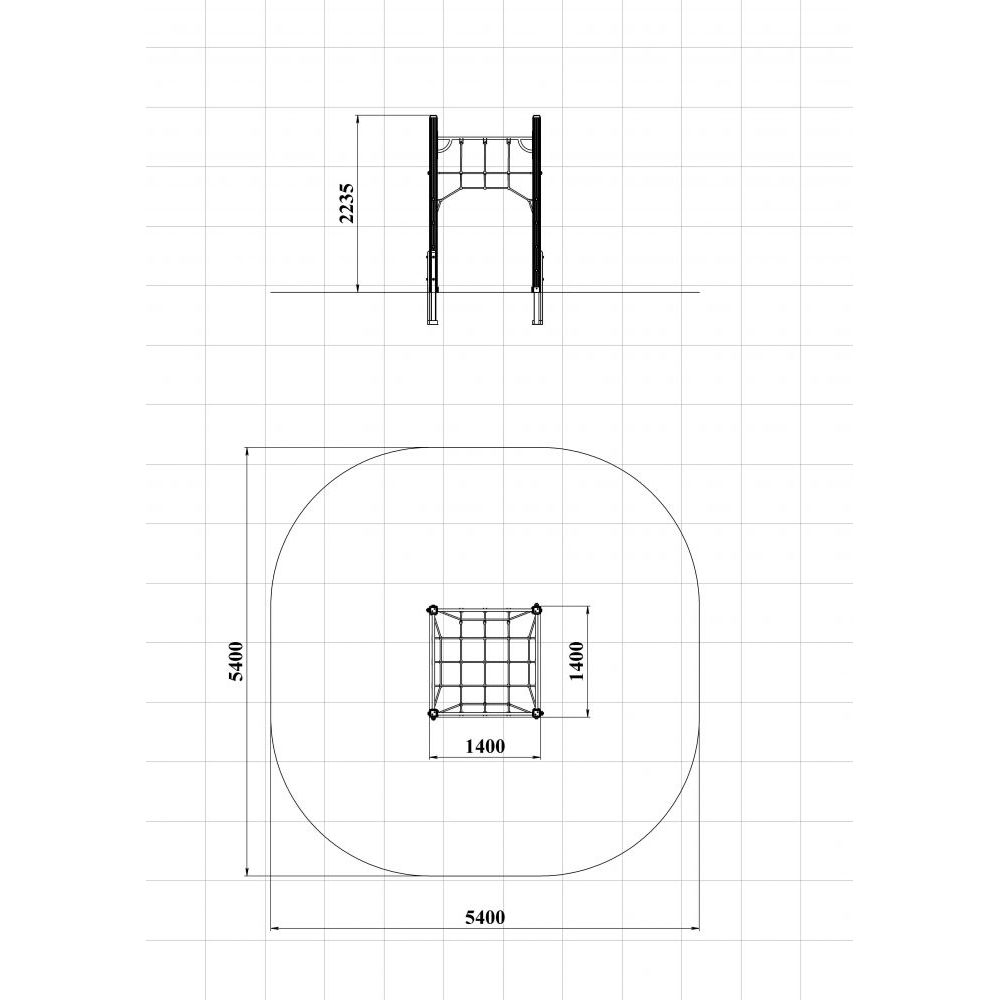 2235

5400

1400

1400

5400